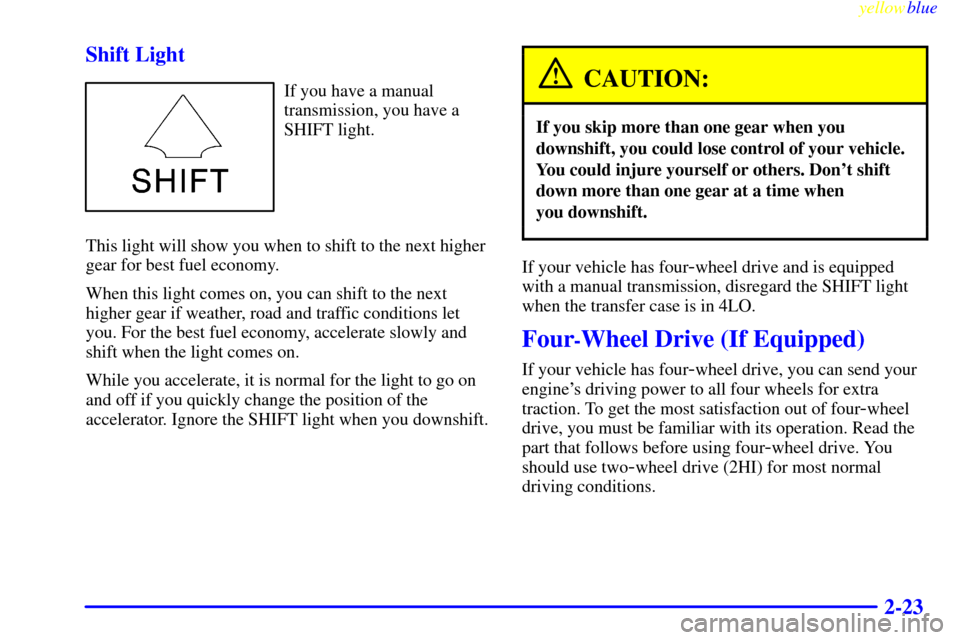 yellowblue

Shift Light

SHIFT

If you have a manual transmission, you have a SHIFT light.

This light will show you when to shift to the next higher gear for best fuel economy.

When this light comes on, you can shift to the next higher gear if weather, road and traffic conditions let you. For the best fuel economy, accelerate slowly and shift when the light comes on.

While you accelerate, it is normal for the light to go on and off if you quickly change the position of the accelerator. Ignore the SHIFT light when you downshift.

CAUTION:

If you skip more than one gear when you downshift, you could lose control of your vehicle. You could injure yourself or others. Don't shift down more than one gear at a time when you downshift.

If your vehicle has four-wheel drive and is equipped with a manual transmission, disregard the SHIFT light when the transfer case is in 4LO.

Four-Wheel Drive (If Equipped)

If your vehicle has four-wheel drive, you can send your engine's driving power to all four wheels for extra traction. To get the most satisfaction out of four-wheel drive, you must be familiar with its operation. Read the part that follows before using four-wheel drive. You should use two-wheel drive (2HI) for most normal driving conditions.

2-23

carmanualsonline.info